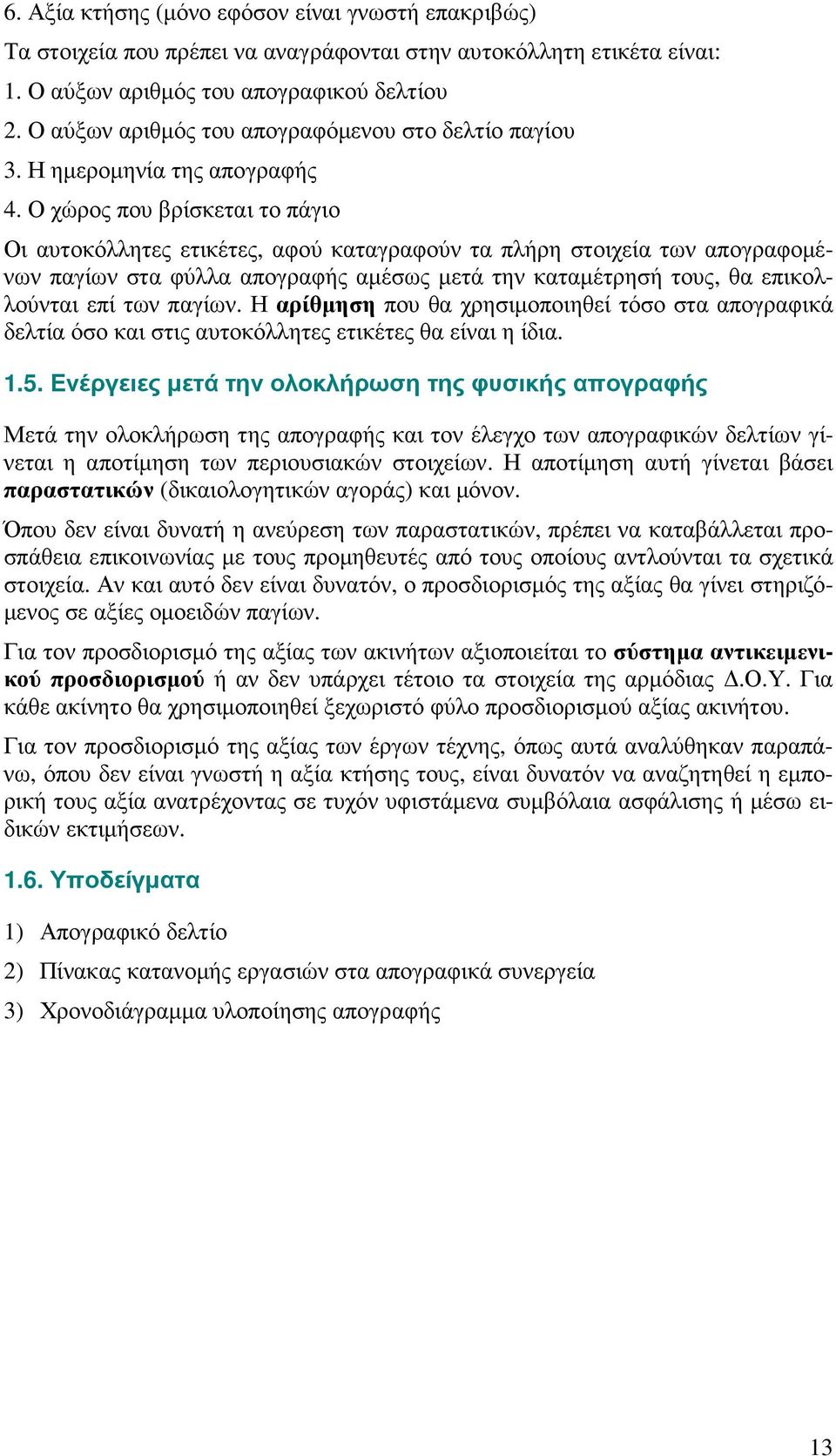 6. Αξία κτήσης (μόνο εφόσον είναι γνωστή επακριβώς)

Τα στοιχεία που πρέπει να αναγράφονται στην αυτοκόλλητη ετικέτα είναι:

1. Ο αύξων αριθμός του απογραφικού δελτίου

2. Ο αύξων αριθμός του απογραφόμενου στο δελτίο παγίου

3. Η ημερομηνία της απογραφής

4. Ο χώρος που βρίσκεται το πάγιο

Οι αυτοκόλλητες ετικέτες, αφού καταγραφούν τα πλήρη στοιχεία των απογραφομένων παγίων στα φύλλα απογραφής αμέσως μετά την καταμέτρησή τους, θα επικολλούνται επί των παγίων. Η αρίθμηση που θα χρησιμοποιηθεί τόσο στα απογραφικά δελτία όσο και στις αυτοκόλλητες ετικέτες θα είναι η ίδια.

1.5. Ενέργειες μετά την ολοκλήρωση της φυσικής απογραφής

Μετά την ολοκλήρωση της απογραφής και τον έλεγχο των απογραφικών δελτίων γίνεται η αποτίμηση των περιουσιακών στοιχείων. Η αποτίμηση αυτή γίνεται βάσει παραστατικών (δικαιολογητικών αγοράς) και μόνον.

Όπου δεν είναι δυνατή η ανεύρεση των παραστατικών, πρέπει να καταβάλλεται προσπάθεια επικοινωνίας με τους προμηθευτές από τους οποίους αντλούνται τα σχετικά στοιχεία. Αν και αυτό δεν είναι δυνατόν, ο προσδιορισμός της αξίας θα γίνει στηριζόμενος σε αξίες ομοειδών παγίων.

Για τον προσδιορισμό της αξίας των ακινήτων αξιοποιείται το σύστημα αντικειμενικού προσδιορισμού ή αν δεν υπάρχει τέτοιο τα στοιχεία της αρμόδιας Δ.Ο.Υ. Για κάθε ακίνητο θα χρησιμοποιηθεί ξεχωριστό φύλο προσδιορισμού αξίας ακινήτου.

Για τον προσδιορισμό της αξίας των έργων τέχνης, όπως αυτά αναλύθηκαν παραπάνω, όπου δεν είναι γνωστή η αξία κτήσης τους, είναι δυνατόν να αναζητηθεί η εμπορική τους αξία ανατρέχοντας σε τυχόν υφιστάμενα συμβόλαια ασφάλισης ή μέσω ειδικών εκτιμήσεων.

1.6. Υποδείγματα

1) Απογραφικό δελτίο

2) Πίνακας κατανομής εργασιών στα απογραφικά συνεργεία

3) Χρονοδιάγραμμα υλοποίησης απογραφής

13